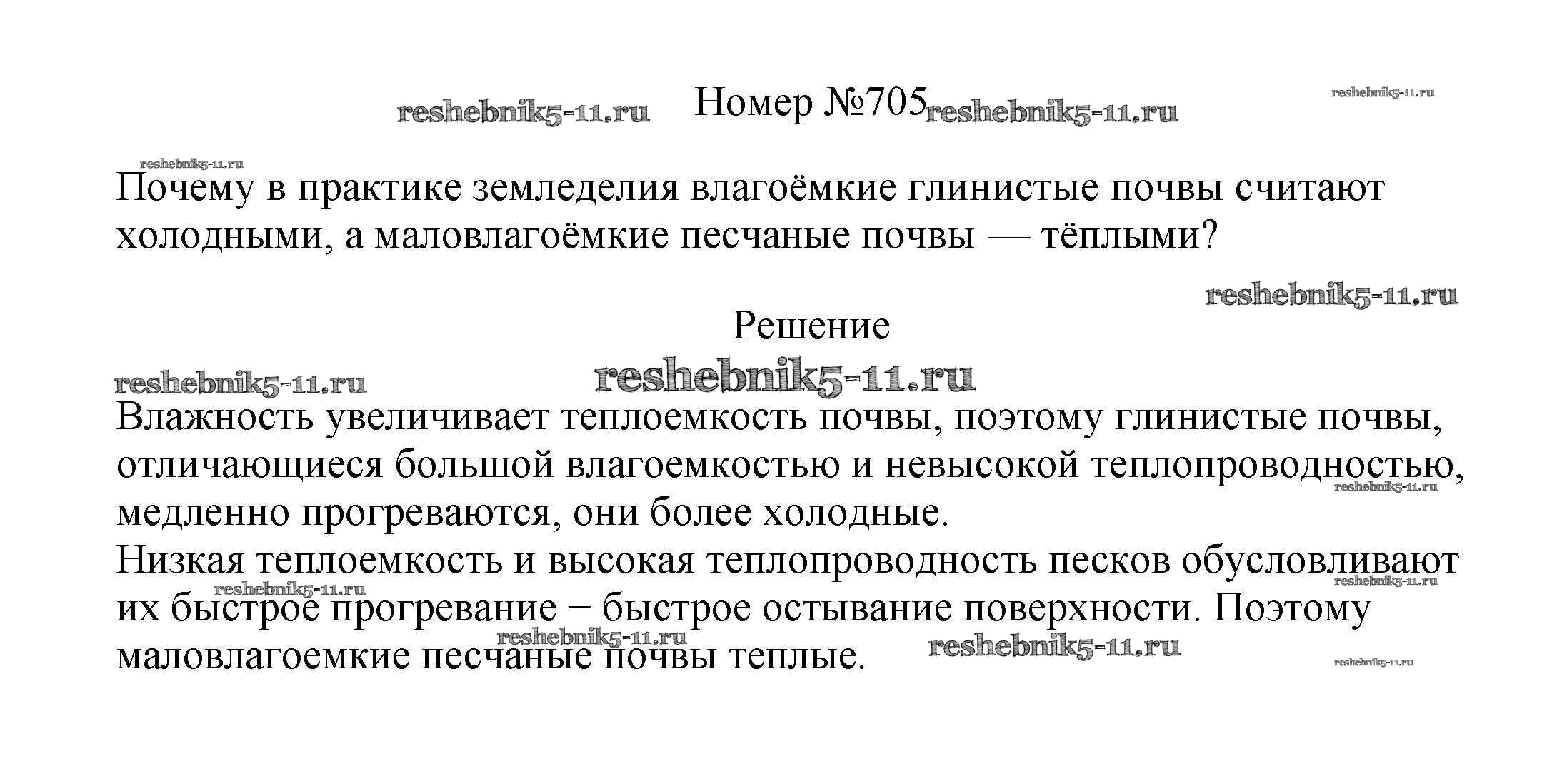 reshebnik5-11.ru Номер №705 reshebnik5-11.ru reshebnik5-11.ru

reshebnik5-11.ru

Почему в практике земледелия влагоёмкие глинистые почвы считают холодными, а маловлагоёмкие песчаные почвы — тёплыми?

reshebnik5-11.ru

Решение

reshebnik5-11.ru reshebnik5-11.ru

Влажность увеличивает теплоемкость почвы, поэтому глинистые почвы, отличающиеся большой влагоемкостью и невысокой теплопроводностью, медленно прогреваются, они более холодные.

reshebnik5-11.ru

Низкая теплоемкость и высокая теплопроводность песков обусловливают их быстрое прогревание – быстрое остывание поверхности. Поэтому маловлагоемкие песчаные почвы теплые.

reshebnik5-11.ru reshebnik5-11.ru reshebnik5-11.ru reshebnik5-11.ru reshebnik5-11.ru